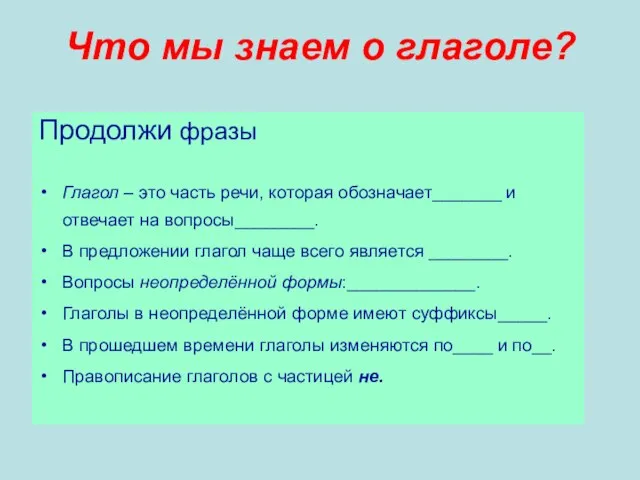 Что мы знаем о глаголе?

Продолжи фразы

• Глагол – это часть речи, которая обозначает_______ и отвечает на вопросы________.
• В предложении глагол чаще всего является ________.
• Вопросы неопределённой формы:_____________.
• Глаголы в неопределённой форме имеют суффиксы_____.
• В прошедшем времени глаголы изменяются по____ и по__.
• Правописание глаголов с частицей не.